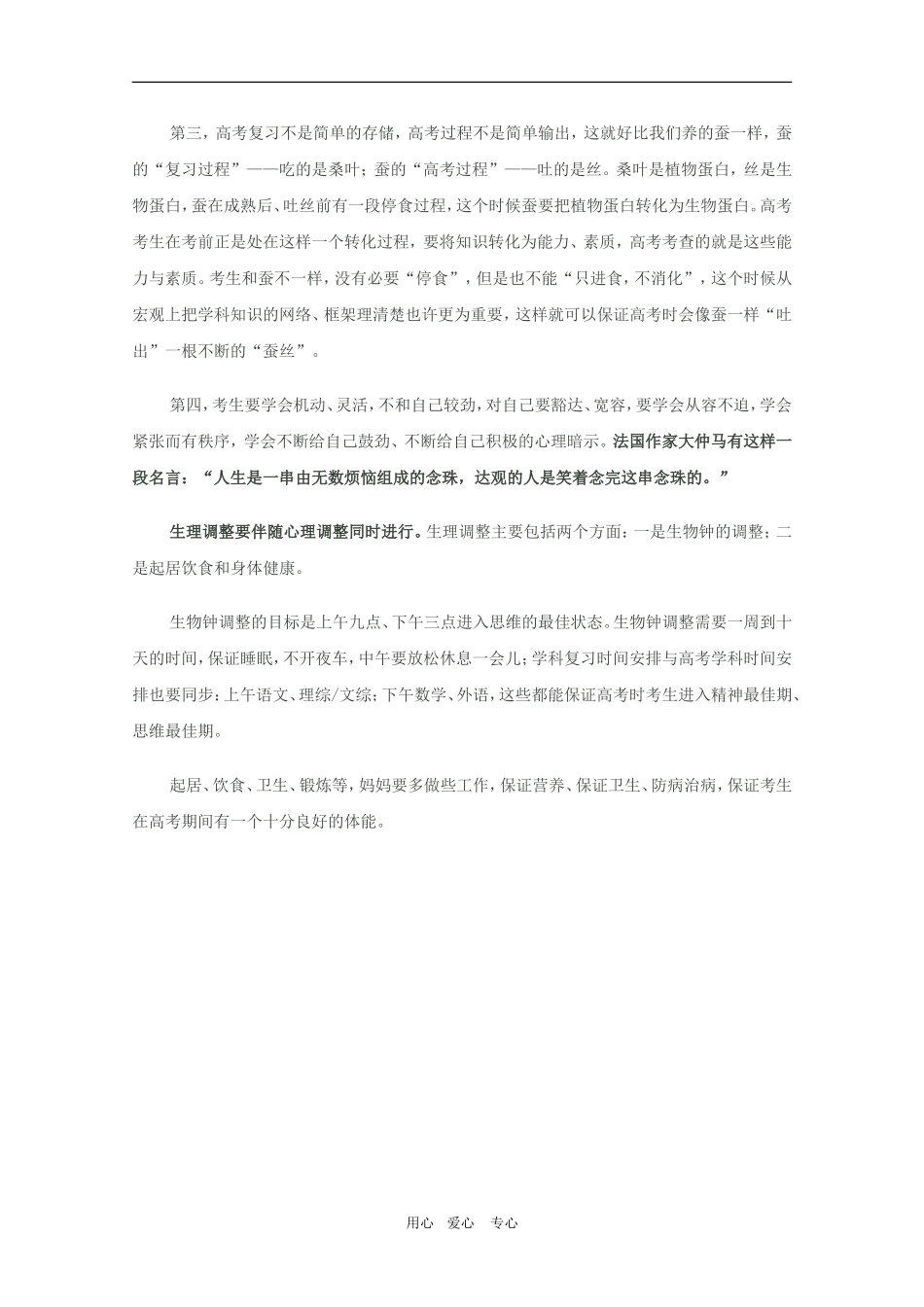 第三，高考复习不是简单的存储，高考过程不是简单输出，这就好比我们养的蚕一样，蚕的“复习过程”——吃的是桑叶；蚕的“高考过程”——吐的是丝。桑叶是植物蛋白，丝是生物蛋白，蚕在成熟后、吐丝前有一段停食过程，这个时候蚕要把植物蛋白转化为生物蛋白。高考考生在考前正是处在这样一个转化过程，要将知识转化为能力、素质，高考考查的就是这些能力与素质。考生和蚕不一样，没有必要“停食”，但是也不能“只进食，不消化”，这个时候从宏观上把学科知识的网络、框架理清楚也许更为重要，这样就可以保证高考时会像蚕一样“吐出”一根不断的“蚕丝”。

第四，考生要学会机动、灵活，不和自己较劲，对自己要豁达、宽容，要学会从容不迫，学会紧张而有秩序，学会不断给自己鼓劲、不断给自己积极的心理暗示。法国作家大仲马有这样一段名言：“人生是一串由无数烦恼组成的念珠，达观的人是笑着念完这串念珠的。”

生理调整要伴随心理调整同时进行。生理调整主要包括两个方面：一是生物钟的调整；二是起居饮食和身体健康。

生物钟调整的目标是上午九点、下午三点进入思维的最佳状态。生物钟调整需要一周到十天的时间，保证睡眠，不开夜车，中午要放松休息一会儿；学科复习时间安排与高考学科时间安排也要同步：上午语文、理综/文综；下午数学、外语，这些都能保证高考时考生进入精神最佳期、思维最佳期。

起居、饮食、卫生、锻炼等，妈妈要多做些工作，保证营养、保证卫生、防病治病，保证考生在高考期间有一个十分良好的体能。

用心　爱心　专心